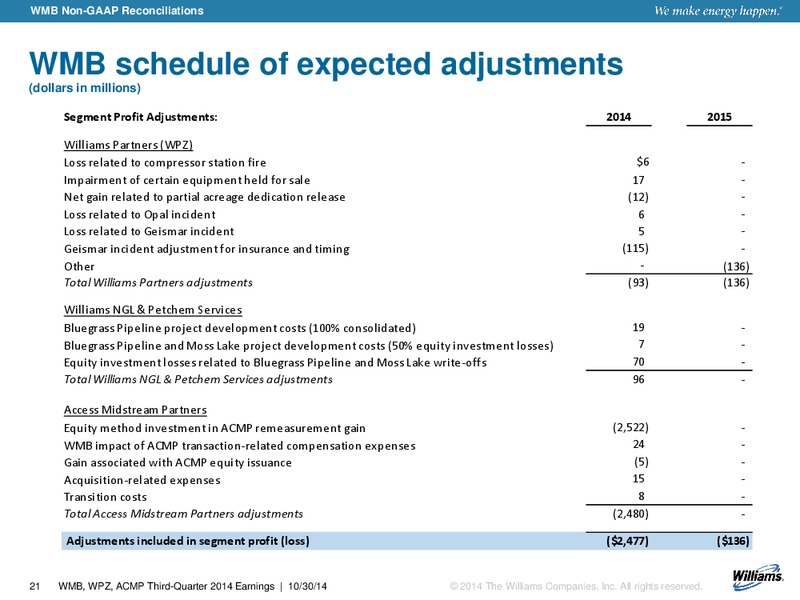 WMB Non-GAAP Reconciliations

We make energy happen.®

WMB schedule of expected adjustments
(dollars in millions)

| Segment Profit Adjustments: | 2014 | 2015 |
|---|---|---|
| Williams Partners (WPZ) | | |
| Loss related to compressor station fire | $6 | - |
| Impairment of certain equipment held for sale | 17 | - |
| Net gain related to partial acreage dedication release | (12) | - |
| Loss related to Opal incident | 6 | - |
| Loss related to Geismar incident | 5 | - |
| Geismar incident adjustment for insurance and timing | (115) | - |
| Other | - | (136) |
| Total Williams Partners adjustments | (93) | (136) |
| Williams NGL & Petchem Services | | |
| Bluegrass Pipeline project development costs (100% consolidated) | 19 | - |
| Bluegrass Pipeline and Moss Lake project development costs (50% equity investment losses) | 7 | - |
| Equity investment losses related to Bluegrass Pipeline and Moss Lake write-offs | 70 | - |
| Total Williams NGL & Petchem Services adjustments | 96 | - |
| Access Midstream Partners | | |
| Equity method investment in ACMP remeasurement gain | (2,522) | - |
| WMB impact of ACMP transaction-related compensation expenses | 24 | - |
| Gain associated with ACMP equity issuance | (5) | - |
| Acquisition-related expenses | 15 | - |
| Transition costs | 8 | - |
| Total Access Midstream Partners adjustments | (2,480) | - |
| Adjustments included in segment profit (loss) | ($2,477) | ($136) |

21 WMB, WPZ, ACMP Third-Quarter 2014 Earnings | 10/30/14

© 2014 The Williams Companies, Inc. All rights reserved.

Williams.